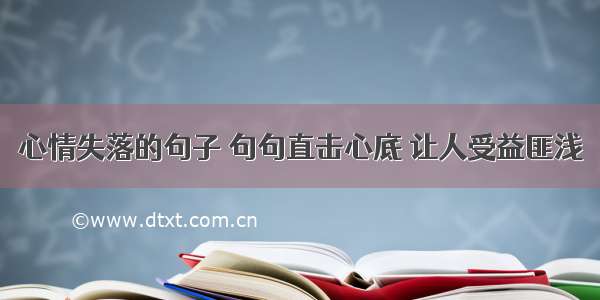 心情失落的句子 句句直击心底 让人受益匪浅

©www.dtxt.com.cn